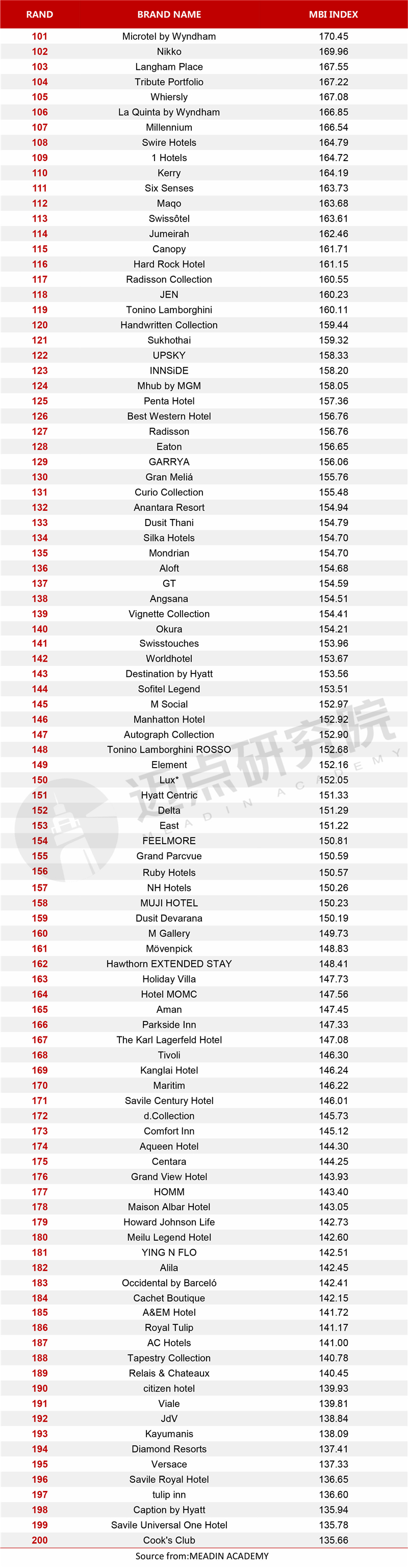 | RAND | BRAND NAME | MBI INDEX |
|---|---|---|
| 101 | Microtel by Wyndham | 170.45 |
| 102 | Nikko | 169.96 |
| 103 | Langham Place | 167.55 |
| 104 | Tribute Portfolio | 167.22 |
| 105 | Whiersly | 167.08 |
| 106 | La Quinta by Wyndham | 166.85 |
| 107 | Millennium | 166.54 |
| 108 | Swire Hotels | 164.79 |
| 109 | 1 Hotels | 164.72 |
| 110 | Kerry | 164.19 |
| 111 | Six Senses | 163.73 |
| 112 | Maqo | 163.68 |
| 113 | Swissôtel | 163.61 |
| 114 | Jumeirah | 162.46 |
| 115 | Canopy | 161.71 |
| 116 | Hard Rock Hotel | 161.15 |
| 117 | Radisson Collection | 160.55 |
| 118 | JEN | 160.23 |
| 119 | Tonino Lamborghini | 160.11 |
| 120 | Handwritten Collection | 159.44 |
| 121 | Sukhothai | 159.32 |
| 122 | UPSKY | 158.33 |
| 123 | INNSiDE | 158.20 |
| 124 | Mhub by MGM | 158.05 |
| 125 | Penta Hotel | 157.36 |
| 126 | Best Western Hotel | 156.76 |
| 127 | Radisson | 156.76 |
| 128 | Eaton | 156.65 |
| 129 | GARRYA | 156.06 |
| 130 | Gran Meliá | 155.76 |
| 131 | Curio Collection | 155.48 |
| 132 | Anantara Resort | 154.94 |
| 133 | Dusit Thani | 154.79 |
| 134 | Silka Hotels | 154.70 |
| 135 | Mondrian | 154.70 |
| 136 | Aloft | 154.68 |
| 137 | GT | 154.59 |
| 138 | Angsana | 154.51 |
| 139 | Vignette Collection | 154.41 |
| 140 | Okura | 154.21 |
| 141 | Swisstouches | 153.96 |
| 142 | Worldhotel | 153.67 |
| 143 | Destination by Hyatt | 153.56 |
| 144 | Sofitel Legend | 153.51 |
| 145 | M Social | 152.97 |
| 146 | Manhatton Hotel | 152.92 |
| 147 | Autograph Collection | 152.90 |
| 148 | Tonino Lamborghini ROSSO | 152.68 |
| 149 | Element | 152.16 |
| 150 | Lux* | 152.05 |
| 151 | Hyatt Centric | 151.33 |
| 152 | Delta | 151.29 |
| 153 | East | 151.22 |
| 154 | FEELMORE | 150.81 |
| 155 | Grand Parcvue | 150.59 |
| 156 | Ruby Hotels | 150.57 |
| 157 | NH Hotels | 150.26 |
| 158 | MUJI HOTEL | 150.23 |
| 159 | Dusit Devarana | 150.19 |
| 160 | M Gallery | 149.73 |
| 161 | Mövenpick | 148.83 |
| 162 | Hawthorn EXTENDED STAY | 148.41 |
| 163 | Holiday Villa | 147.73 |
| 164 | Hotel MOMC | 147.56 |
| 165 | Aman | 147.45 |
| 166 | Parkside Inn | 147.33 |
| 167 | The Karl Lagerfeld Hotel | 147.08 |
| 168 | Tivoli | 146.30 |
| 169 | Kanglai Hotel | 146.24 |
| 170 | Maritim | 146.22 |
| 171 | Savile Century Hotel | 146.01 |
| 172 | d.Collection | 145.73 |
| 173 | Comfort Inn | 145.12 |
| 174 | Aqueen Hotel | 144.30 |
| 175 | Centara | 144.25 |
| 176 | Grand View Hotel | 143.93 |
| 177 | HOMM | 143.40 |
| 178 | Maison Albar Hotel | 143.05 |
| 179 | Howard Johnson Life | 142.73 |
| 180 | Meilu Legend Hotel | 142.60 |
| 181 | YING N FLO | 142.51 |
| 182 | Alila | 142.45 |
| 183 | Occidental by Barceló | 142.41 |
| 184 | Cachet Boutique | 142.15 |
| 185 | A&EM Hotel | 141.72 |
| 186 | Royal Tulip | 141.17 |
| 187 | AC Hotels | 141.00 |
| 188 | Tapestry Collection | 140.78 |
| 189 | Relais & Chateaux | 140.45 |
| 190 | citizen hotel | 139.93 |
| 191 | Viale | 139.81 |
| 192 | JdV | 138.84 |
| 193 | Kayumanis | 138.09 |
| 194 | Diamond Resorts | 137.41 |
| 195 | Versace | 137.33 |
| 196 | Savile Royal Hotel | 136.65 |
| 197 | tulip inn | 136.60 |
| 198 | Caption by Hyatt | 135.94 |
| 199 | Savile Universal One Hotel | 135.78 |
| 200 | Cook's Club | 135.66 |

Source from:MEADIN ACADEMY

迈点研究院
MEADIN ACADEMY